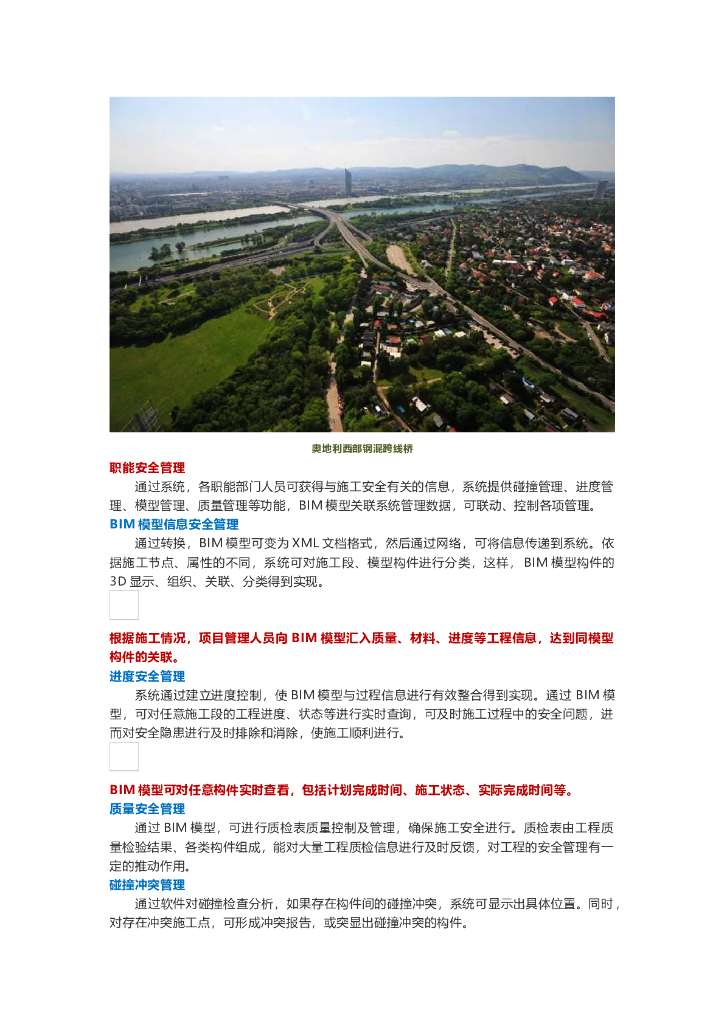 奥地利西部钢混跨线桥

职能安全管理

通过系统，各职能部门人员可获得与施工安全有关的信息，系统提供碰撞管理、进度管理、模型管理、质量管理等功能，BIM 模型关联系统管理数据，可联动、控制各项管理。

BIM 模型信息安全管理

通过转换，BIM 模型可变为 XML 文档格式，然后通过网络，可将信息传递到系统。依据施工节点、属性的不同，系统可对施工段、模型构件进行分类，这样，BIM 模型构件的 3D 显示、组织、关联、分类得到实现。

根据施工情况，项目管理人员向 BIM 模型汇入质量、材料、进度等工程信息，达到同模型构件的关联。

进度安全管理

系统通过建立进度控制，使 BIM 模型与过程信息进行有效整合得到实现。通过 BIM 模型，可对任意施工段的工程进度、状态等进行实时查询，可及时施工过程中的安全问题，进而对安全隐患进行及时排除和消除，使施工顺利进行。

BIM 模型可对任意构件实时查看，包括计划完成时间、施工状态、实际完成时间等。

质量安全管理

通过 BIM 模型，可进行质检表质量控制及管理，确保施工安全进行。质检表由工程质量检验结果、各类构件组成，能对大量工程质检信息进行及时反馈，对工程的安全管理有一定的推动作用。

碰撞冲突管理

通过软件对碰撞检查分析，如果存在构件间的碰撞冲突，系统可显示出具体位置。同时，对存在冲突施工点，可形成冲突报告，或突显出碰撞冲突的构件。